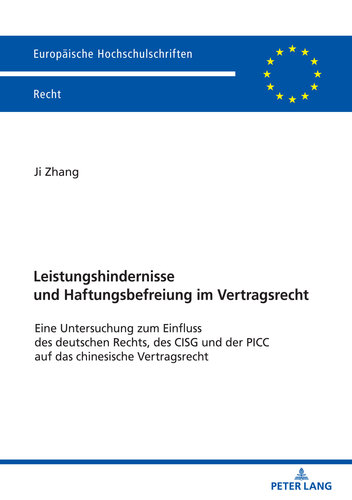 Europäische Hochschulschriften

Recht

Ji Zhang

Leistungshindernisse und Haftungsbefreiung im Vertragsrecht

Eine Untersuchung zum Einfluss des deutschen Rechts, des CISG und der PICC auf das chinesische Vertragsrecht

PETER LANG